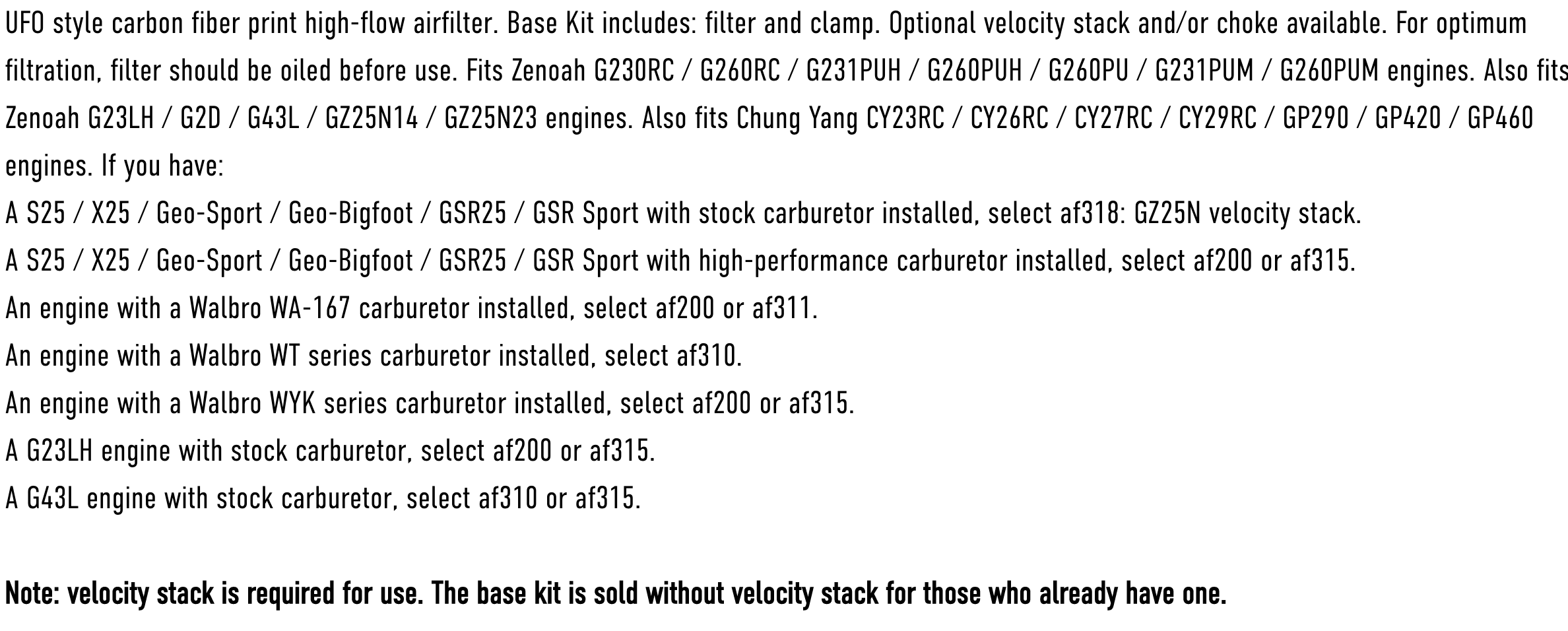 UFO style carbon fiber print high-flow airfilter. Base Kit includes: filter and clamp. Optional velocity stack and/or choke available. For optimum filtration, filter should be oiled before use. Fits Zenoah G230RC / G260RC / G231PUH / G260PUH / G260PU / G231PUM / G260PUM engines. Also fits Zenoah G23LH / G2D / G43L / GZ25N14 / GZ25N23 engines. Also fits Chung Yang CY23RC / CY26RC / CY27RC / CY29RC / GP290 / GP420 / GP460 engines. If you have:
A S25 / X25 / Geo-Sport / Geo-Bigfoot / GSR25 / GSR Sport with stock carburetor installed, select af318: GZ25N velocity stack.
A S25 / X25 / Geo-Sport / Geo-Bigfoot / GSR25 / GSR Sport with high-performance carburetor installed, select af200 or af315.
An engine with a Walbro WA-167 carburetor installed, select af200 or af311.
An engine with a Walbro WT series carburetor installed, select af310.
An engine with a Walbro WYK series carburetor installed, select af200 or af315.
A G23LH engine with stock carburetor, select af200 or af315.
A G43L engine with stock carburetor, select af310 or af315.

Note: velocity stack is required for use. The base kit is sold without velocity stack for those who already have one.